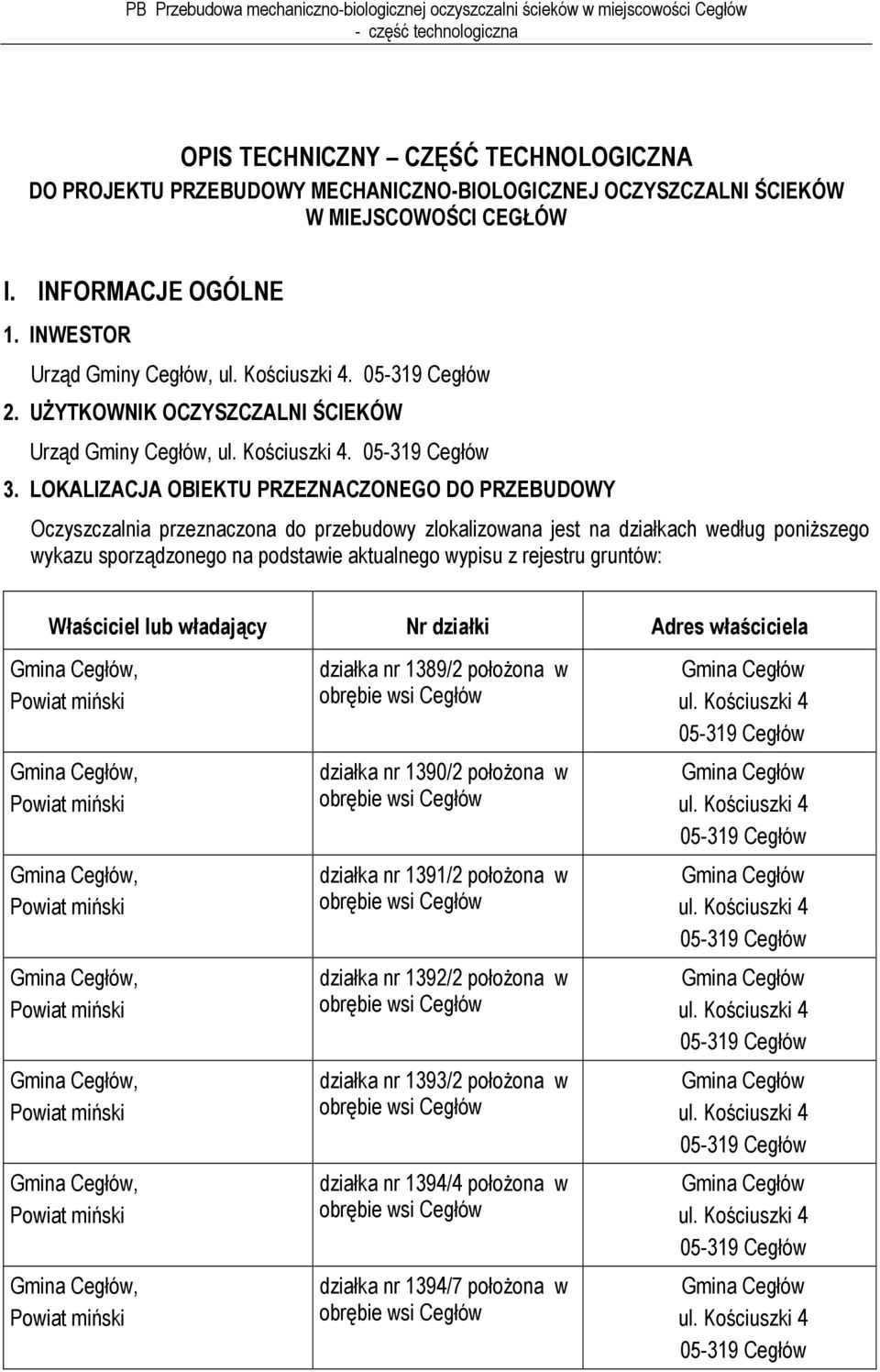 PB Przebudowa mechaniczno-biologicznej oczyszczalni ścieków w miejscowości Cegłów - część technologiczna

OPIS TECHNICZNY – CZĘŚĆ TECHNOLOGICZNA
DO PROJEKTU PRZEBUDOWY MECHANICZNO-BIOLOGICZNEJ OCZYSZCZALNI ŚCIEKÓW W MIEJSCOWOŚCI CEGŁÓW

I. INFORMACJE OGÓLNE

1. INWESTOR

Urząd Gminy Cegłów, ul. Kościuszki 4. 05-319 Cegłów

2. UŻYTKOWNIK OCZYSZCZALNI ŚCIEKÓW

Urząd Gminy Cegłów, ul. Kościuszki 4. 05-319 Cegłów

3. LOKALIZACJA OBIEKTU PRZEZNACZONEGO DO PRZEBUDOWY

Oczyszczalnia przeznaczona do przebudowy zlokalizowana jest na działkach według poniższego wykazu sporządzonego na podstawie aktualnego wypisu z rejestru gruntów:

| Właściciel lub władający | Nr działki | Adres właściciela |
|---|---|---|
| Gmina Cegłów, Powiat miński | działka nr 1389/2 położona w obrębie wsi Cegłów | Gmina Cegłów ul. Kościuszki 4 05-319 Cegłów |
| Gmina Cegłów, Powiat miński | działka nr 1390/2 położona w obrębie wsi Cegłów | Gmina Cegłów ul. Kościuszki 4 05-319 Cegłów |
| Gmina Cegłów, Powiat miński | działka nr 1391/2 położona w obrębie wsi Cegłów | Gmina Cegłów ul. Kościuszki 4 05-319 Cegłów |
| Gmina Cegłów, Powiat miński | działka nr 1392/2 położona w obrębie wsi Cegłów | Gmina Cegłów ul. Kościuszki 4 05-319 Cegłów |
| Gmina Cegłów, Powiat miński | działka nr 1393/2 położona w obrębie wsi Cegłów | Gmina Cegłów ul. Kościuszki 4 05-319 Cegłów |
| Gmina Cegłów, Powiat miński | działka nr 1394/4 położona w obrębie wsi Cegłów | Gmina Cegłów ul. Kościuszki 4 05-319 Cegłów |
| Gmina Cegłów, Powiat miński | działka nr 1394/7 położona w obrębie wsi Cegłów | Gmina Cegłów ul. Kościuszki 4 05-319 Cegłów |